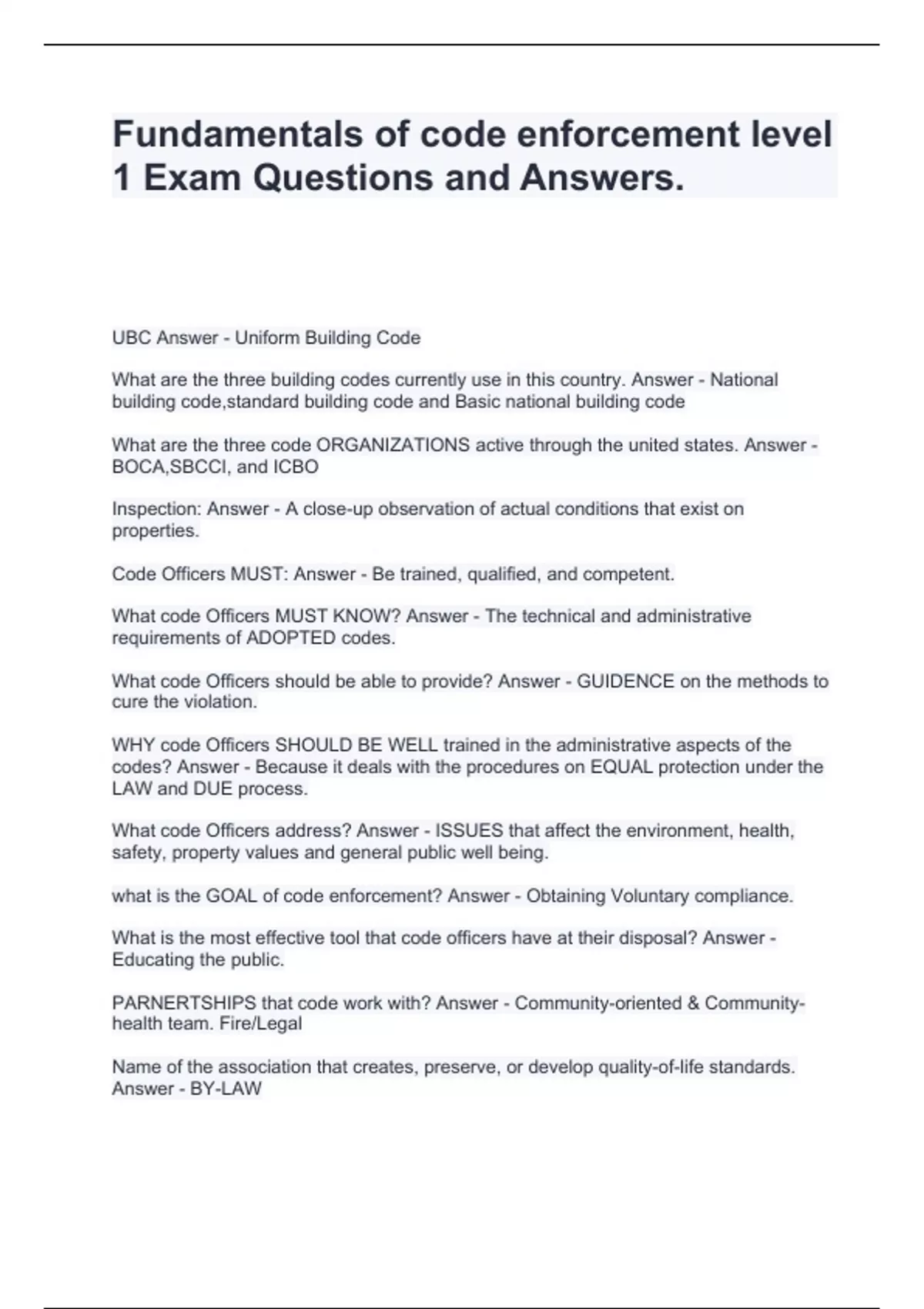 Fundamentals of code enforcement level 1 Exam Questions and Answers.

UBC Answer - Uniform Building Code

What are the three building codes currently use in this country. Answer - National building code,standard building code and Basic national building code

What are the three code ORGANIZATIONS active through the united states. Answer - BOCA,SBCCI, and ICBO

Inspection: Answer - A close-up observation of actual conditions that exist on properties.

Code Officers MUST: Answer - Be trained, qualified, and competent.

What code Officers MUST KNOW? Answer - The technical and administrative requirements of ADOPTED codes.

What code Officers should be able to provide? Answer - GUIDENCE on the methods to cure the violation.

WHY code Officers SHOULD BE WELL trained in the administrative aspects of the codes? Answer - Because it deals with the procedures on EQUAL protection under the LAW and DUE process.

What code Officers address? Answer - ISSUES that affect the environment, health, safety, property values and general public well being.

what is the GOAL of code enforcement? Answer - Obtaining Voluntary compliance.

What is the most effective tool that code officers have at their disposal? Answer - Educating the public.

PARNERTSHIPS that code work with? Answer - Community-oriented & Community-health team. Fire/Legal

Name of the association that creates, preserve, or develop quality-of-life standards. Answer - BY-LAW